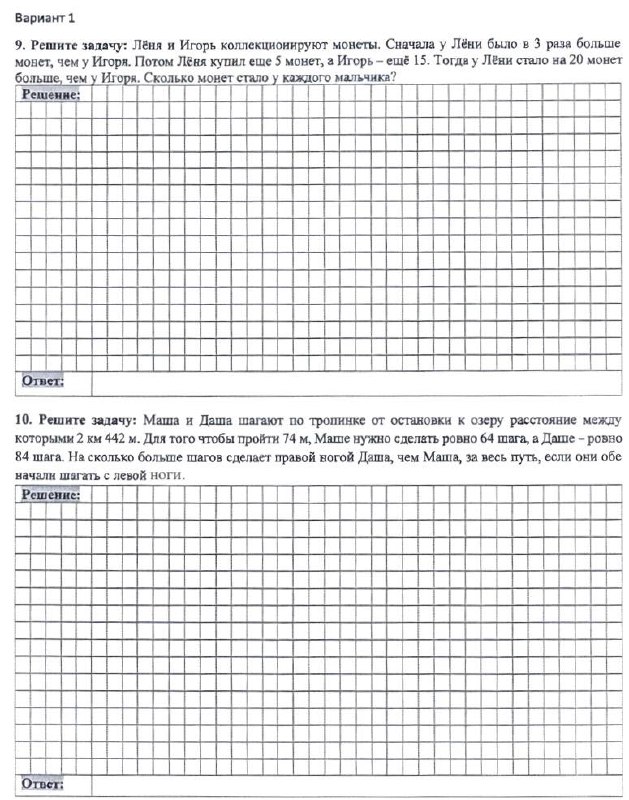 Вариант 1

9. Решите задачу: Лёня и Игорь коллекционируют монеты. Сначала у Лёни было в 3 раза больше монет, чем у Игоря. Потом Лёня купил еще 5 монет, а Игорь – ещё 15. Тогда у Лёни стало на 20 монет больше, чем у Игоря. Сколько монет стало у каждого мальчика?

Решение:

Ответ:

10. Решите задачу: Маша и Даша шагают по тропинке от остановки к озеру расстояние между которыми 2 км 442 м. Для того чтобы пройти 74 м, Маше нужно сделать ровно 64 шага, а Даше – ровно 84 шага. На сколько больше шагов сделает правой ногой Даша, чем Маша, за весь путь, если они обе начали шагать с левой ноги.

Решение:

Ответ: